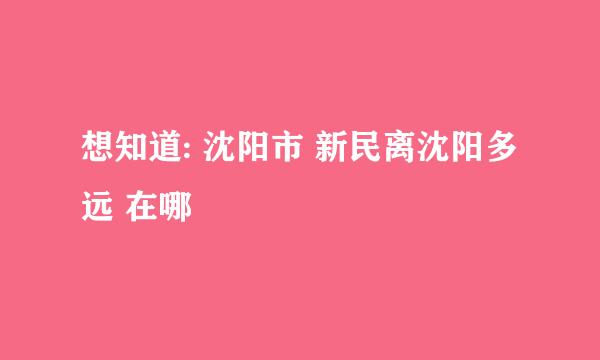 想知道: 沈阳市 新民离沈阳多远 在哪